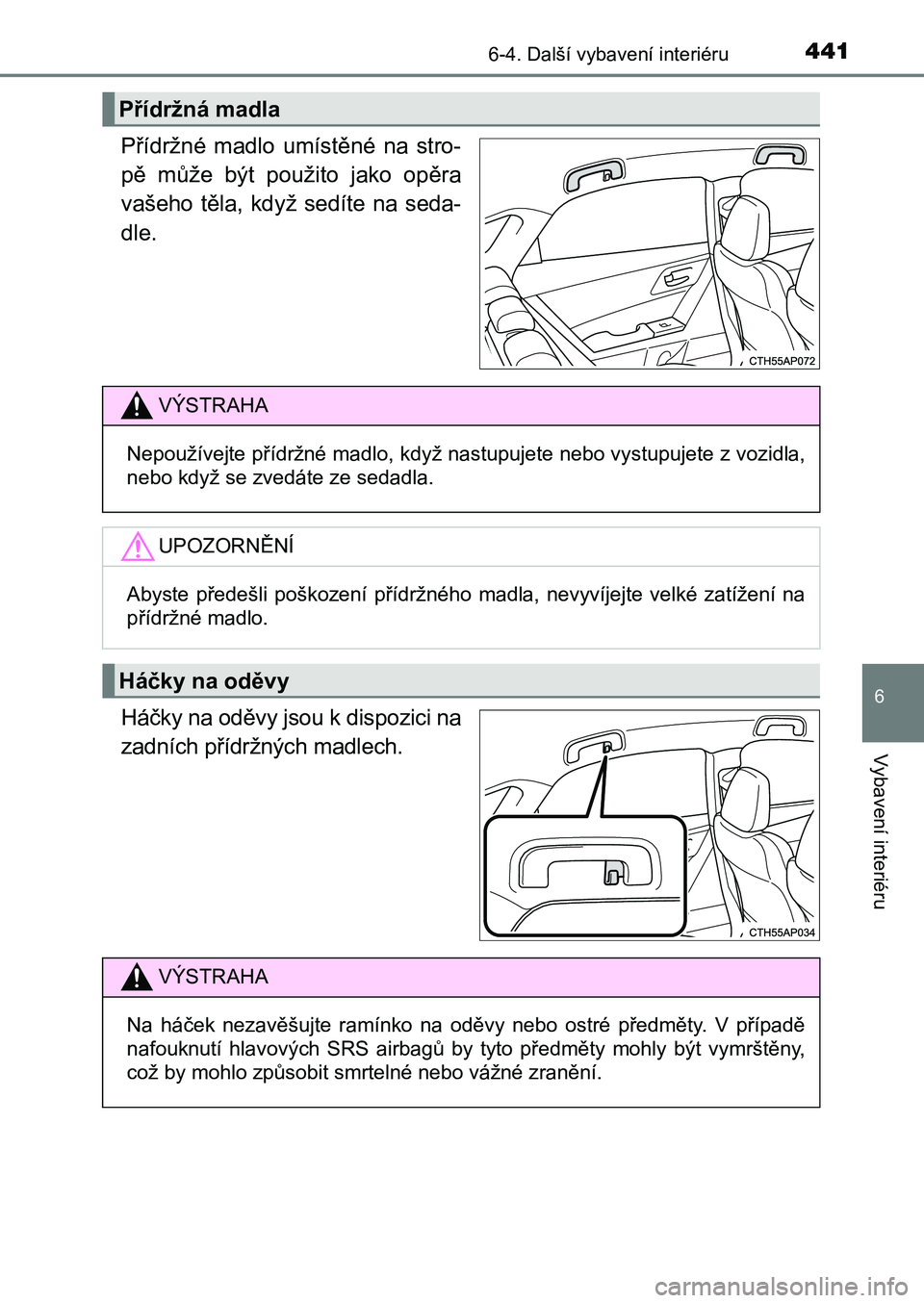 6-4. Další vybavení interiéru 441

Přídržná madla

Přídržné madlo umístěné na stropě může být použito jako opěra vašeho těla, když sedíte na sedadle.

CTH55AP072

VÝSTRAHA

Nepoužívejte přídržné madlo, když nastupujete nebo vystupujete z vozidla, nebo když se zvedáte ze sedadla.

UPOZORNĚNÍ

Abyste předešli poškození přídržného madla, nevyvíjejte velké zatížení na přídržné madlo.

Háčky na oděvy

Háčky na oděvy jsou k dispozici na zadních přídržných madlech.

CTH55AP034

VÝSTRAHA

Na háček nezavěšujte ramínko na oděvy nebo ostré předměty. V případě nafouknutí hlavových SRS airbagů by tyto předměty mohly být vymrštěny, což by mohlo způsobit smrtelné nebo vážné zranění.

6

Vybavení interiéru

carmanualsonline.info